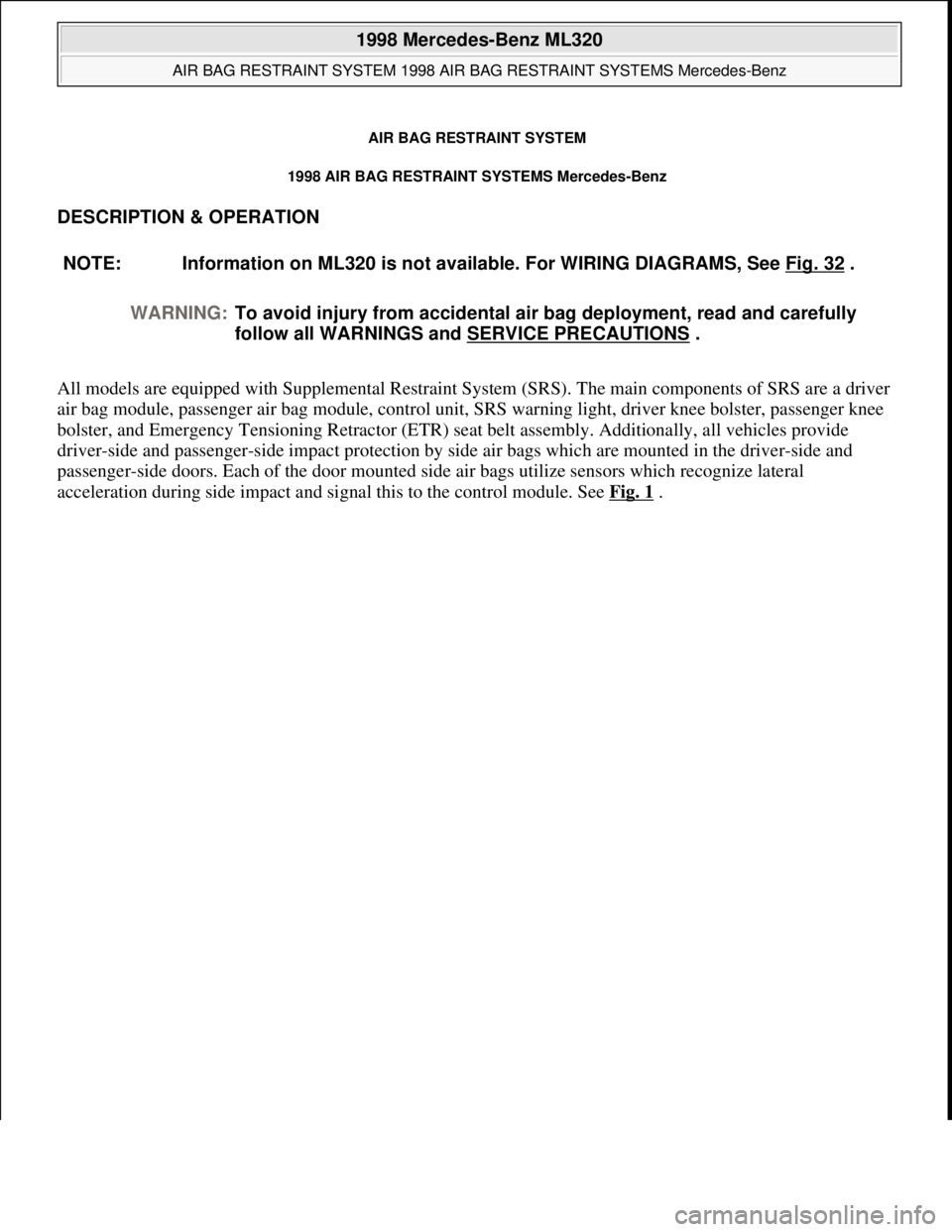 1998 Mercedes-Benz ML320

AIR BAG RESTRAINT SYSTEM 1998 AIR BAG RESTRAINT SYSTEMS Mercedes-Benz

AIR BAG RESTRAINT SYSTEM

1998 AIR BAG RESTRAINT SYSTEMS Mercedes-Benz

DESCRIPTION & OPERATION

NOTE: Information on ML320 is not available. For WIRING DIAGRAMS, See Fig. 32 .

WARNING: To avoid injury from accidental air bag deployment, read and carefully follow all WARNINGS and SERVICE PRECAUTIONS .

All models are equipped with Supplemental Restraint System (SRS). The main components of SRS are a driver air bag module, passenger air bag module, control unit, SRS warning light, driver knee bolster, passenger knee bolster, and Emergency Tensioning Retractor (ETR) seat belt assembly. Additionally, all vehicles provide driver-side and passenger-side impact protection by side air bags which are mounted in the driver-side and passenger-side doors. Each of the door mounted side air bags utilize sensors which recognize lateral acceleration during side impact and signal this to the control module. See Fig. 1 .

carmanualsonline.info